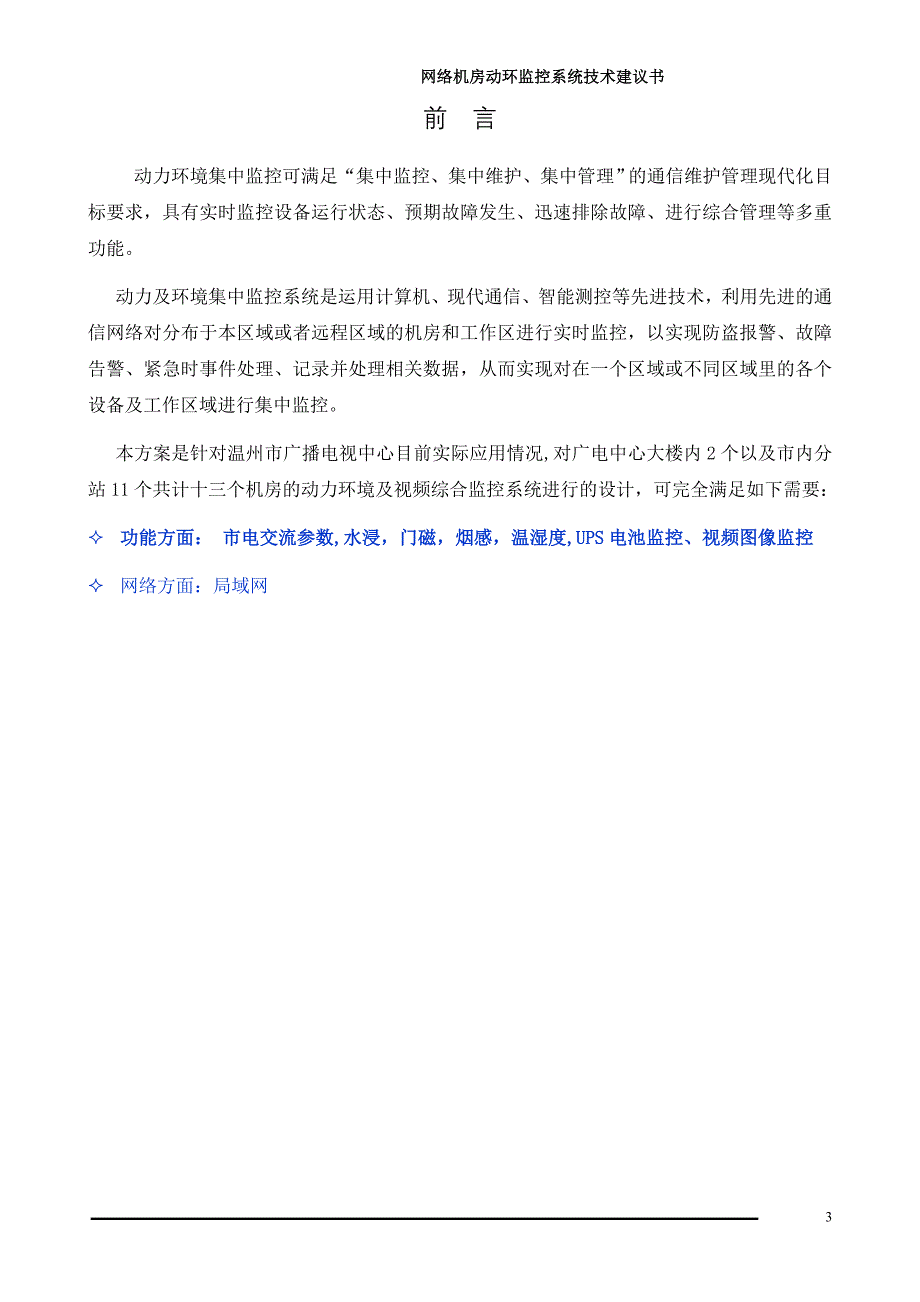 网络机房动环监控系统技术建议书

前　言

动力环境集中监控可满足“集中监控、集中维护、集中管理”的通信维护管理现代化目标要求，具有实时监控设备运行状态、预期故障发生、迅速排除故障、进行综合管理等多重功能。

动力及环境集中监控系统是运用计算机、现代通信、智能测控等先进技术，利用先进的通信网络对分布于本区域或者远程区域的机房和工作区进行实时监控，以实现防盗报警、故障告警、紧急时事件处理、记录并处理相关数据，从而实现对在一个区域或不同区域里的各个设备及工作区域进行集中监控。

本方案是针对温州市广播电视中心目前实际应用情况,对广电中心大楼内 2 个以及市内分站 11 个共计十三个机房的动力环境及视频综合监控系统进行的设计，可完全满足如下需要：

✧ 功能方面： 市电交流参数,水浸，门磁，烟感，温湿度,UPS 电池监控、视频图像监控

✧ 网络方面：局域网

3